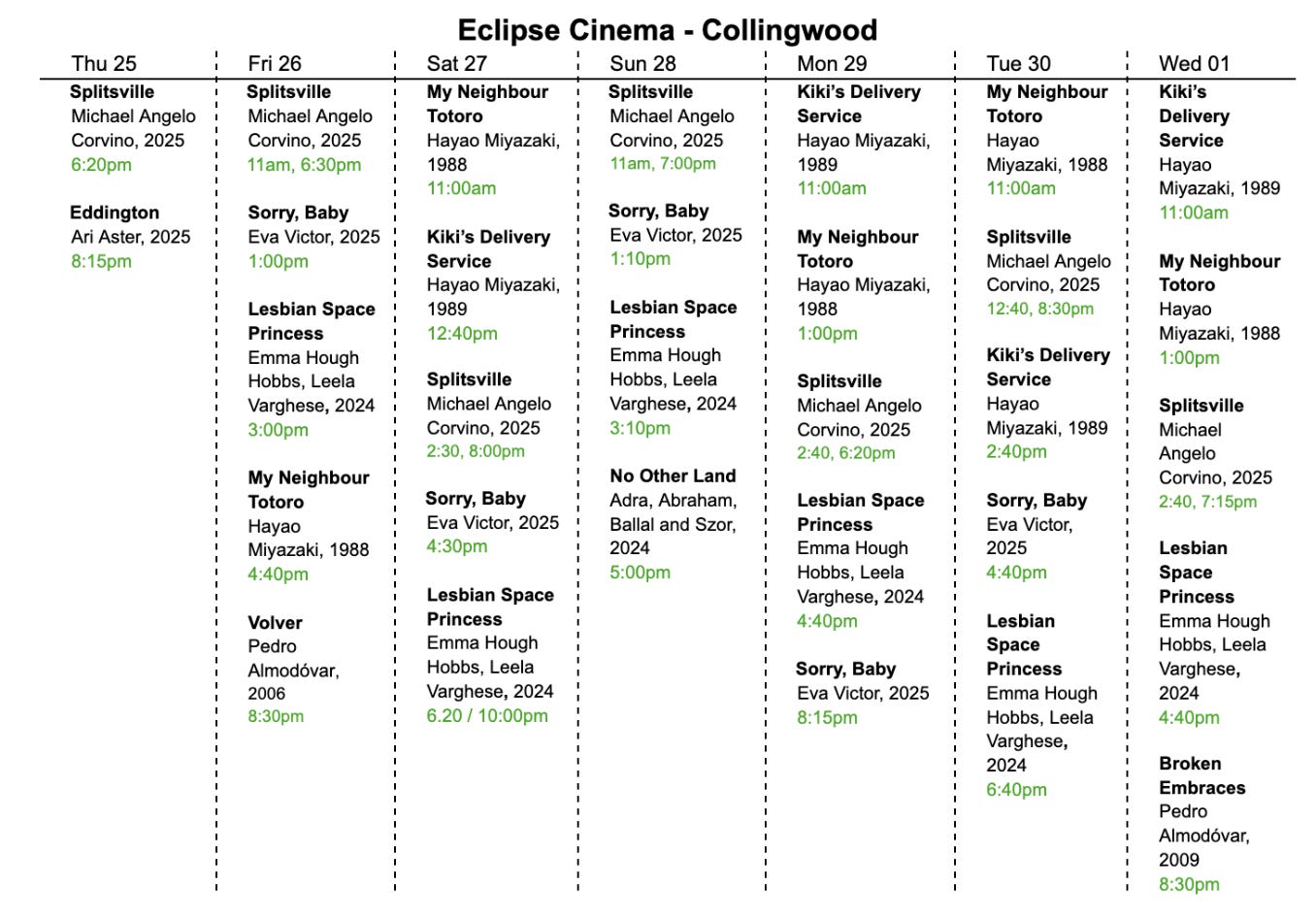 Eclipse Cinema - Collingwood

Thu 25

Splitsville
Michael Angelo Corvino, 2025
6:20pm

Eddington
Ari Aster, 2025
8:15pm

Fri 26

Splitsville
Michael Angelo Corvino, 2025
11am, 6:30pm

Sorry, Baby
Eva Victor, 2025
1:00pm

Lesbian Space Princess
Emma Hough Hobbs, Leela Varghese, 2024
3:00pm

My Neighbour Totoro
Hayao Miyazaki, 1988
4:40pm

Volver
Pedro Almodóvar, 2006
8:30pm

Sat 27

My Neighbour Totoro
Hayao Miyazaki, 1988
11:00am

Kiki's Delivery Service
Hayao Miyazaki, 1989
12:40pm

Splitsville
Michael Angelo Corvino, 2025
2:30, 8:00pm

Sorry, Baby
Eva Victor, 2025
4:30pm

Lesbian Space Princess
Emma Hough Hobbs, Leela Varghese, 2024
6.20 / 10:00pm

Sun 28

Splitsville
Michael Angelo Corvino, 2025
11am, 7:00pm

Sorry, Baby
Eva Victor, 2025
1:10pm

Lesbian Space Princess
Emma Hough Hobbs, Leela Varghese, 2024
3:10pm

No Other Land
Adra, Abraham, Ballal and Szor, 2024
5:00pm

Mon 29

Kiki's Delivery Service
Hayao Miyazaki, 1989
11:00am

My Neighbour Totoro
Hayao Miyazaki, 1988
1:00pm

Splitsville
Michael Angelo Corvino, 2025
2:40, 6:20pm

Lesbian Space Princess
Emma Hough Hobbs, Leela Varghese, 2024
4:40pm

Sorry, Baby
Eva Victor, 2025
8:15pm

Tue 30

My Neighbour Totoro
Hayao Miyazaki, 1988
11:00am

Splitsville
Michael Angelo Corvino, 2025
12:40, 8:30pm

Kiki's Delivery Service
Hayao Miyazaki, 1989
2:40pm

Sorry, Baby
Eva Victor, 2025
4:40pm

Lesbian Space Princess
Emma Hough Hobbs, Leela Varghese, 2024
6:40pm

Wed 01

Kiki's Delivery Service
Hayao Miyazaki, 1989
11:00am

My Neighbour Totoro
Hayao Miyazaki, 1988
1:00pm

Splitsville
Michael Angelo Corvino, 2025
2:40, 7:15pm

Lesbian Space Princess
Emma Hough Hobbs, Leela Varghese, 2024
4:40pm

Broken Embraces
Pedro Almodóvar, 2009
8:30pm